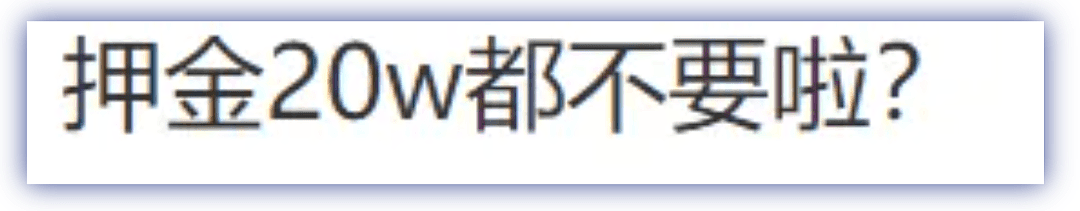 押金20w都不要啦?